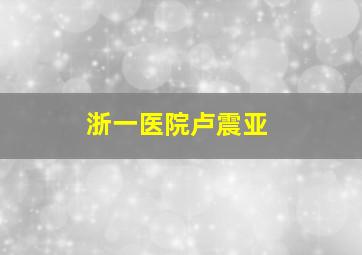 浙一医院卢震亚